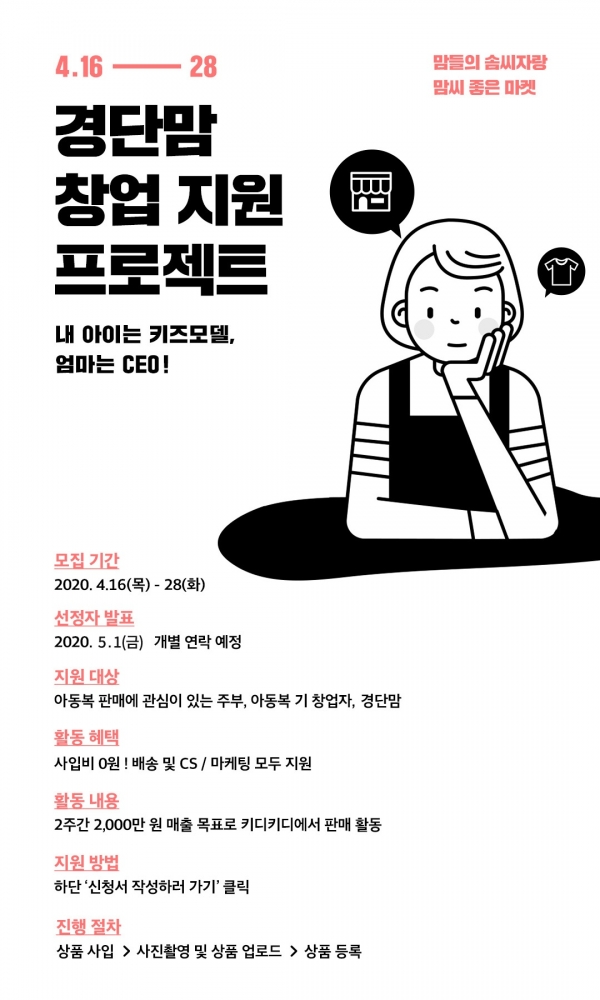 4.16 —— 28

맘들의 솜씨자랑
맘씨 좋은 마켓

경단맘
창업 지원
프로젝트

내 아이는 키즈모델,
엄마는 CEO!

모집 기간
2020. 4.16(목) - 28(화)

선정자 발표
2020. 5.1(금) 개별 연락 예정

지원 대상
아동복 판매에 관심이 있는 주부, 아동복 기 창업자, 경단맘

활동 혜택
사입비 0원 ! 배송 및 CS / 마케팅 모두 지원

활동 내용
2주간 2,000만 원 매출 목표로 키디키디에서 판매 활동

지원 방법
하단 '신청서 작성하러 가기' 클릭

진행 절차
상품 사입 > 사진촬영 및 상품 업로드 > 상품 등록